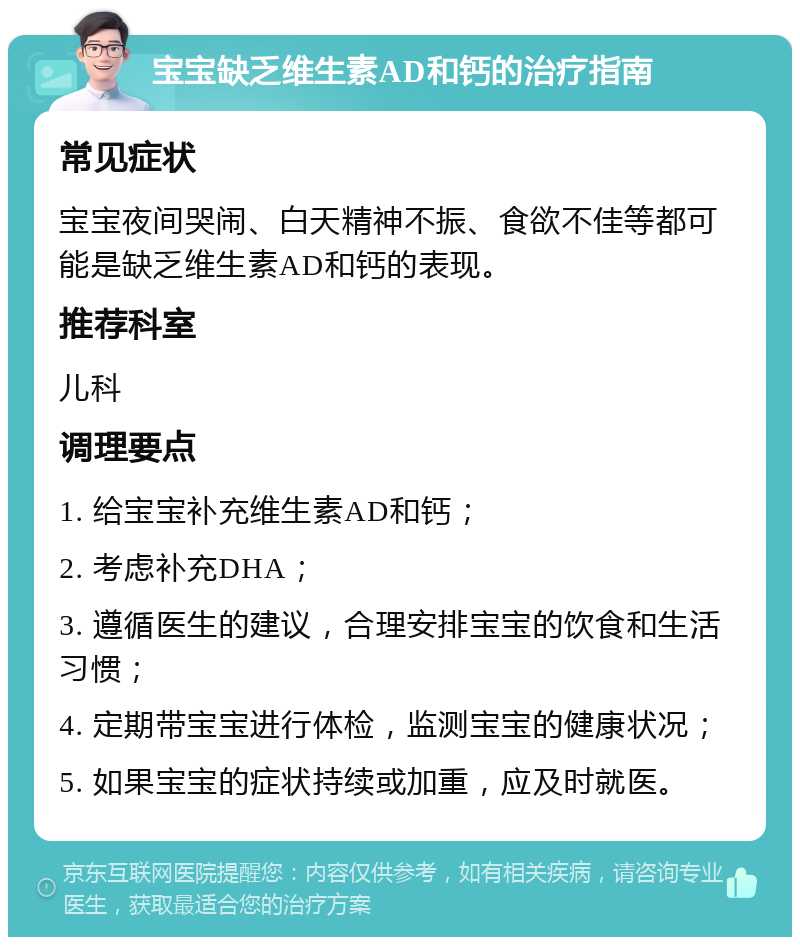 宝宝缺乏维生素AD和钙的治疗指南

常见症状

宝宝夜间哭闹、白天精神不振、食欲不佳等都可能是缺乏维生素AD和钙的表现。

推荐科室

儿科

调理要点

1. 给宝宝补充维生素AD和钙；

2. 考虑补充DHA；

3. 遵循医生的建议，合理安排宝宝的饮食和生活习惯；

4. 定期带宝宝进行体检，监测宝宝的健康状况；

5. 如果宝宝的症状持续或加重，应及时就医。

京东互联网医院提醒您：内容仅供参考，如有相关疾病，请咨询专业医生，获取最适合您的治疗方案